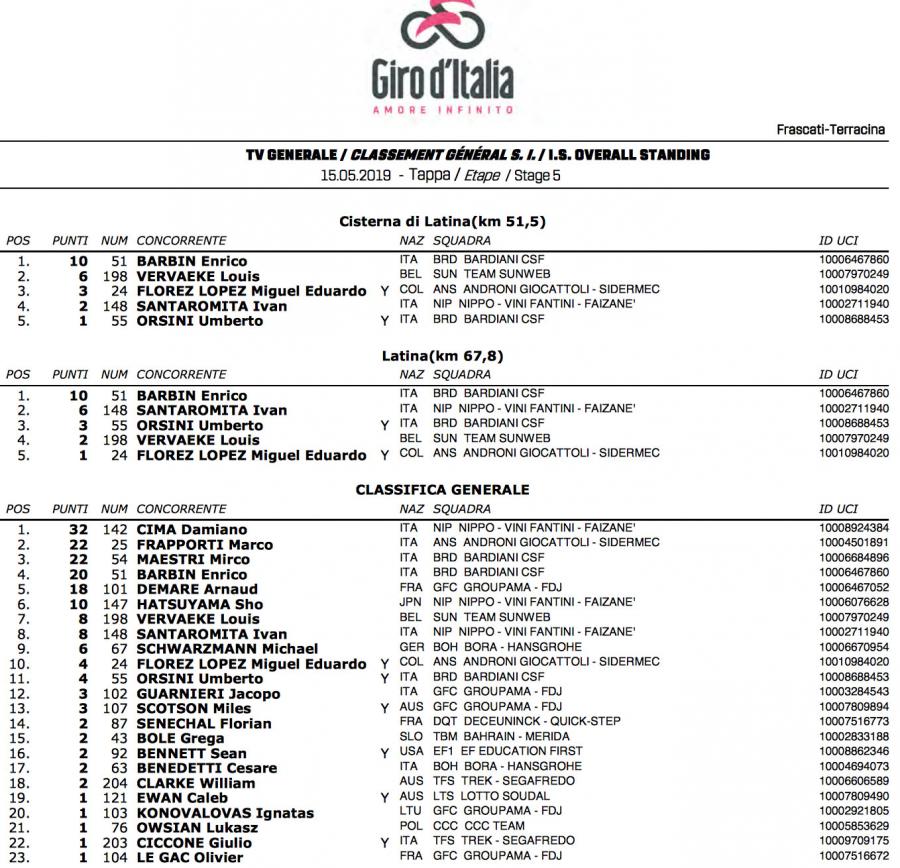 Giro d'Italia
AMORE INFINITO

Frascati-Terracina

TV GENERALE / CLASSEMENT GÉNÉRAL S. I. / I.S. OVERALL STANDING
15.05.2019 - Tappa / Etape / Stage 5

Cisterna di Latina(km 51,5)

| POS | PUNTI | NUM | CONCORRENTE | | NAZ | SQUADRA | ID UCI |
|---|---|---|---|---|---|---|---|
| 1. | 10 | 51 | BARBIN Enrico | | ITA | BRD BARDIANI CSF | 10006467860 |
| 2. | 6 | 198 | VERVAEKE Louis | | BEL | SUN TEAM SUNWEB | 10007970249 |
| 3. | 3 | 24 | FLOREZ LOPEZ Miguel Eduardo | Y | COL | ANS ANDRONI GIOCATTOLI - SIDERMEC | 10010984020 |
| 4. | 2 | 148 | SANTAROMITA Ivan | | ITA | NIP NIPPO - VINI FANTINI - FAIZANE' | 10002711940 |
| 5. | 1 | 55 | ORSINI Umberto | Y | ITA | BRD BARDIANI CSF | 10008688453 |

Latina(km 67,8)

| POS | PUNTI | NUM | CONCORRENTE | | NAZ | SQUADRA | ID UCI |
|---|---|---|---|---|---|---|---|
| 1. | 10 | 51 | BARBIN Enrico | | ITA | BRD BARDIANI CSF | 10006467860 |
| 2. | 6 | 148 | SANTAROMITA Ivan | | ITA | NIP NIPPO - VINI FANTINI - FAIZANE' | 10002711940 |
| 3. | 3 | 55 | ORSINI Umberto | Y | ITA | BRD BARDIANI CSF | 10008688453 |
| 4. | 2 | 198 | VERVAEKE Louis | | BEL | SUN TEAM SUNWEB | 10007970249 |
| 5. | 1 | 24 | FLOREZ LOPEZ Miguel Eduardo | Y | COL | ANS ANDRONI GIOCATTOLI - SIDERMEC | 10010984020 |

CLASSIFICA GENERALE

| POS | PUNTI | NUM | CONCORRENTE | | NAZ | SQUADRA | ID UCI |
|---|---|---|---|---|---|---|---|
| 1. | 32 | 142 | CIMA Damiano | | ITA | NIP NIPPO - VINI FANTINI - FAIZANE' | 10008924384 |
| 2. | 22 | 25 | FRAPPORTI Marco | | ITA | ANS ANDRONI GIOCATTOLI - SIDERMEC | 10004501891 |
| 3. | 22 | 54 | MAESTRI Mirco | | ITA | BRD BARDIANI CSF | 10006684896 |
| 4. | 20 | 51 | BARBIN Enrico | | ITA | BRD BARDIANI CSF | 10006467860 |
| 5. | 18 | 101 | DEMARE Arnaud | | FRA | GFC GROUPAMA - FDJ | 10006467052 |
| 6. | 10 | 147 | HATSUYAMA Sho | | JPN | NIP NIPPO - VINI FANTINI - FAIZANE' | 10006076628 |
| 7. | 8 | 198 | VERVAEKE Louis | | BEL | SUN TEAM SUNWEB | 10007970249 |
| 8. | 8 | 148 | SANTAROMITA Ivan | | ITA | NIP NIPPO - VINI FANTINI - FAIZANE' | 10002711940 |
| 9. | 6 | 67 | SCHWARZMANN Michael | | GER | BOH BORA - HANSGROHE | 10006670954 |
| 10. | 4 | 24 | FLOREZ LOPEZ Miguel Eduardo | Y | COL | ANS ANDRONI GIOCATTOLI - SIDERMEC | 10010984020 |
| 11. | 4 | 55 | ORSINI Umberto | Y | ITA | BRD BARDIANI CSF | 10008688453 |
| 12. | 3 | 102 | GUARNIERI Jacopo | | ITA | GFC GROUPAMA - FDJ | 10003284543 |
| 13. | 3 | 107 | SCOTSON Miles | Y | AUS | GFC GROUPAMA - FDJ | 10007809894 |
| 14. | 2 | 87 | SENECHAL Florian | | FRA | DQT DECEUNINCK - QUICK-STEP | 10007516773 |
| 15. | 2 | 43 | BOLE Grega | | SLO | TBM BAHRAIN - MERIDA | 10002833188 |
| 16. | 2 | 92 | BENNETT Sean | Y | USA | EF1 EF EDUCATION FIRST | 10008862346 |
| 17. | 2 | 63 | BENEDETTI Cesare | | ITA | BOH BORA - HANSGROHE | 10004694073 |
| 18. | 2 | 204 | CLARKE William | | AUS | TFS TREK - SEGAFREDO | 10006606589 |
| 19. | 1 | 121 | EWAN Caleb | Y | AUS | LTS LOTTO SOUDAL | 10007809490 |
| 20. | 1 | 103 | KONOVALOVAS Ignatas | | LTU | GFC GROUPAMA - FDJ | 10002921805 |
| 21. | 1 | 76 | OWSIAN Lukasz | | POL | CCC CCC TEAM | 10005853629 |
| 22. | 1 | 203 | CICCONE Giulio | Y | ITA | TFS TREK - SEGAFREDO | 10009709175 |
| 23. | 1 | 104 | LE GAC Olivier | | FRA | GFC GROUPAMA - FDJ | 10007516672 |